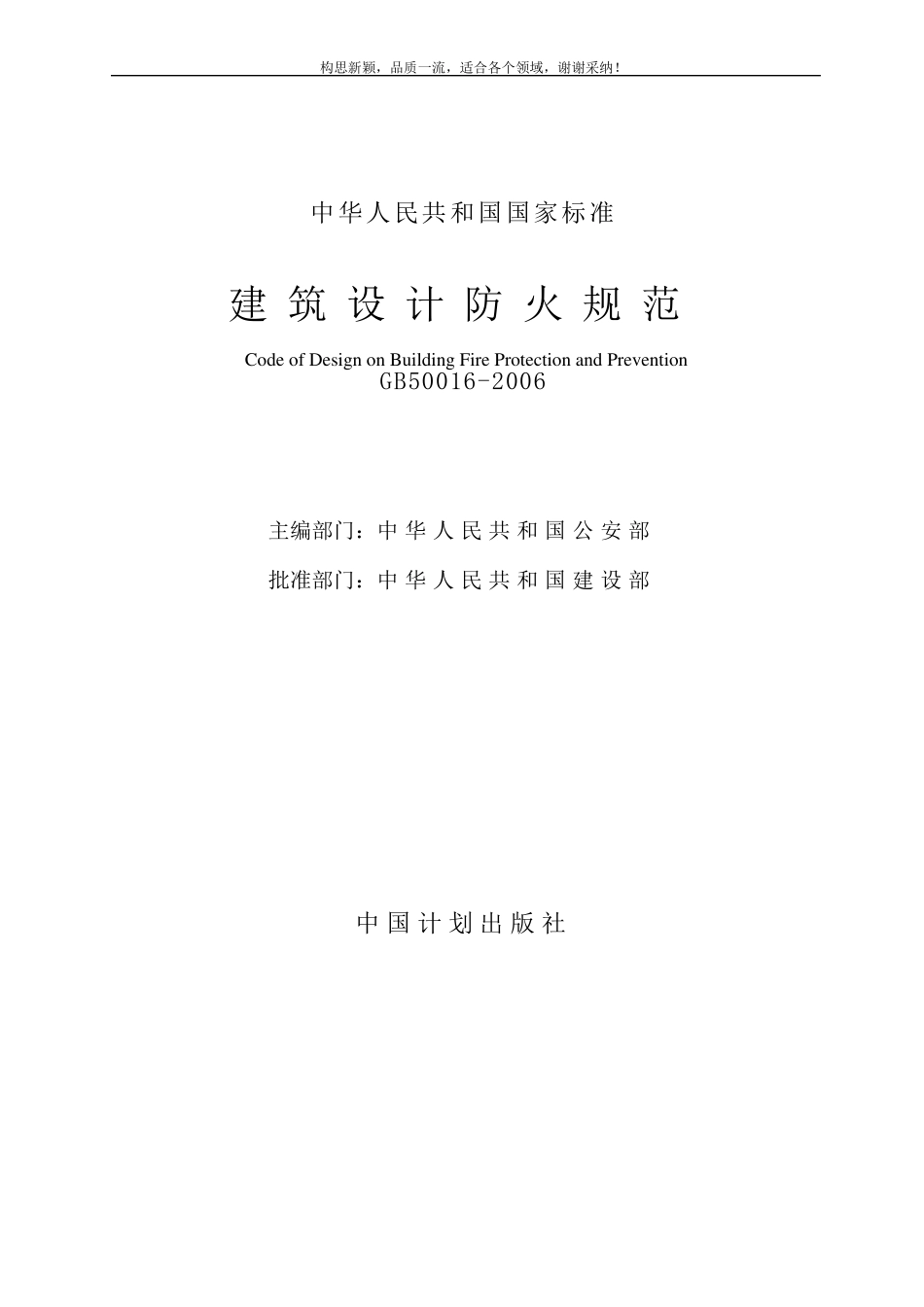 构思新颖，品质一流，适合各个领域，谢谢采纳！

中华人民共和国国家标准

建筑设计防火规范

Code of Design on Building Fire Protection and Prevention
GB50016-2006

主编部门：中华人民共和国公安部

批准部门：中华人民共和国建设部

中国计划出版社